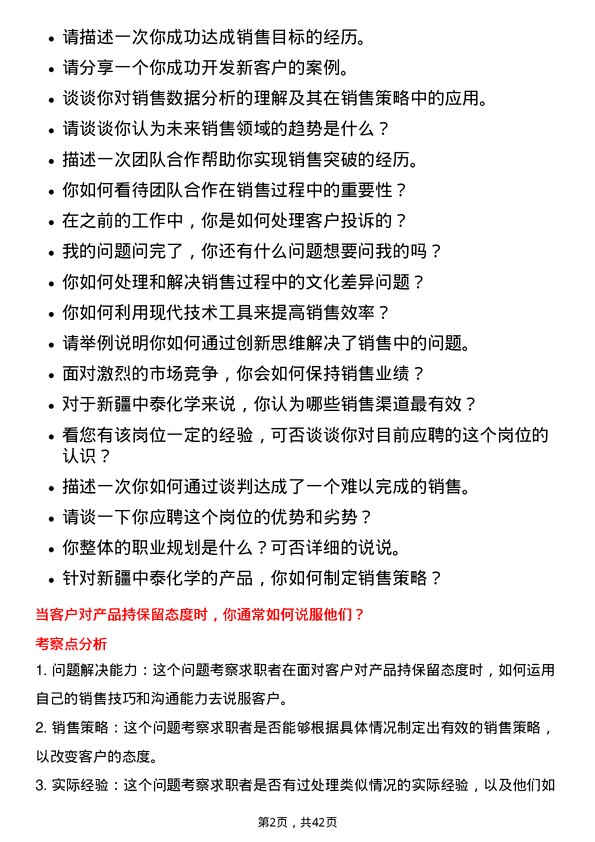 - 请描述一次你成功达成销售目标的经历。
- 请分享一个你成功开发新客户的案例。
- 谈谈你对销售数据分析的理解及其在销售策略中的应用。
- 请谈谈你认为未来销售领域的趋势是什么？
- 描述一次团队合作帮助你实现销售突破的经历。
- 你如何看待团队合作在销售过程中的重要性？
- 在之前的工作中，你是如何处理客户投诉的？
- 我的问题问完了，你还有什么问题想要问我的吗？
- 你如何处理和解决销售过程中的文化差异问题？
- 你如何利用现代技术工具来提高销售效率？
- 请举例说明你如何通过创新思维解决了销售中的问题。
- 面对激烈的市场竞争，你会如何保持销售业绩？
- 对于新疆中泰化学来说，你认为哪些销售渠道最有效？
- 看您有该岗位一定的经验，可否谈谈你对目前应聘的这个岗位的认识？
- 描述一次你如何通过谈判达成了一个难以完成的销售。
- 请谈一下你应聘这个岗位的优势和劣势？
- 你整体的职业规划是什么？可否详细的说说。
- 针对新疆中泰化学的产品，你如何制定销售策略？

当客户对产品持保留态度时，你通常如何说服他们？

考察点分析

1. 问题解决能力：这个问题考察求职者在面对客户对产品持保留态度时，如何运用自己的销售技巧和沟通能力去说服客户。

2. 销售策略：这个问题考察求职者是否能够根据具体情况制定出有效的销售策略，以改变客户的态度。

3. 实际经验：这个问题考察求职者是否有过处理类似情况的实际经验，以及他们如

第2页，共42页